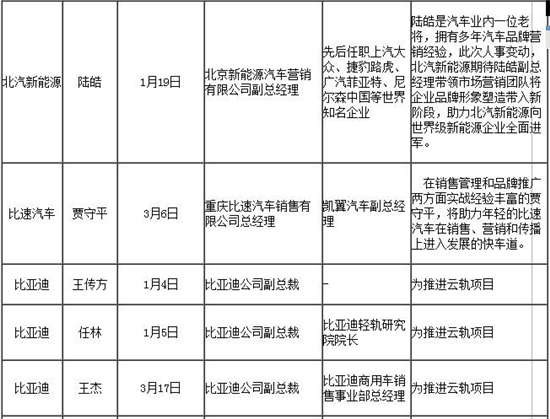 | 北汽新能源 | 陆皓 | 1月19日 | 北京新能源汽车营销有限公司副总经理 | 先后任职上汽大众、捷豹路虎、广汽菲亚特、尼尔森中国等世界知名企业 | 陆皓是汽车业内一位老将，拥有多年汽车品牌营销经验，此次人事变动，北汽新能源期待陆皓副总经理带领市场营销团队将企业品牌形象塑造带入新阶段，助力北汽新能源向世界级新能源企业全面进军。 |
|---|---|---|---|---|---|
| 比速汽车 | 贾守平 | 3月6日 | 重庆比速汽车销售有限公司总经理 | 凯翼汽车副总经理 | 在销售管理和品牌推广两方面实战经验丰富的贾守平，将助力年轻的比速汽车在销售、营销和传播上进入发展的快车道。 |
| 比亚迪 | 王传方 | 1月4日 | 比亚迪公司副总裁 | - | 为推进云轨项目 |
| 比亚迪 | 任林 | 1月5日 | 比亚迪公司副总裁 | 比亚迪轻轨研究院院长 | 为推进云轨项目 |
| 比亚迪 | 王杰 | 3月17日 | 比亚迪公司副总裁 | 比亚迪商用车销售事业部总经理 | 为推进云轨项目 |